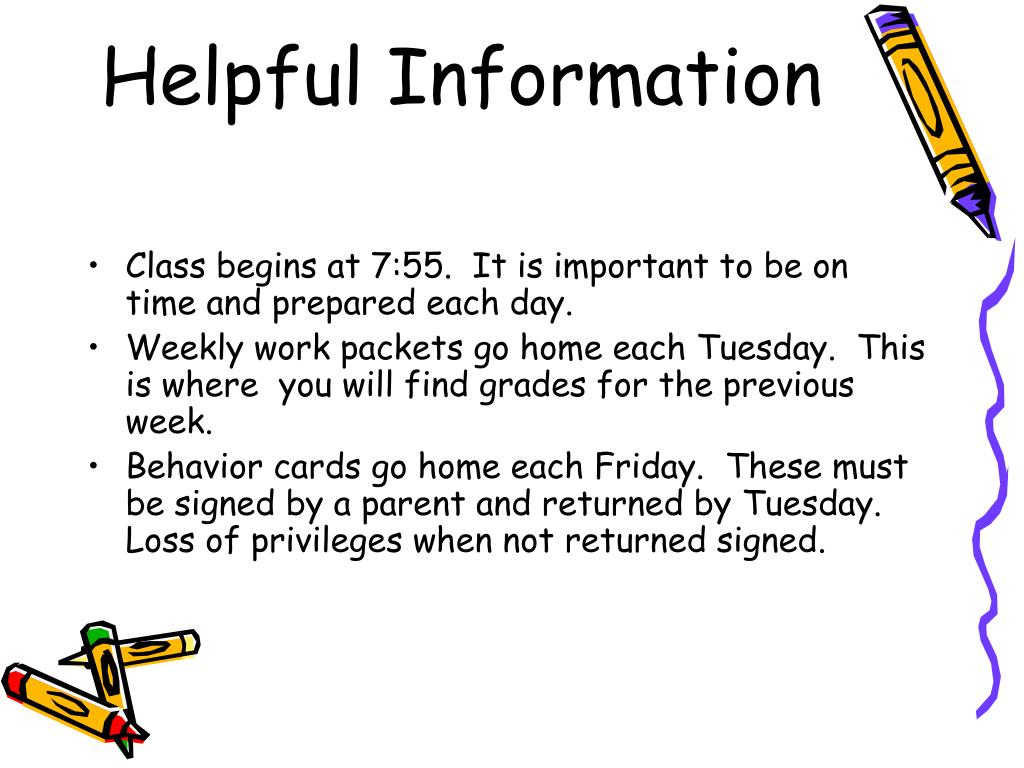 Helpful Information

• Class begins at 7:55. It is important to be on time and prepared each day.
• Weekly work packets go home each Tuesday. This is where you will find grades for the previous week.
• Behavior cards go home each Friday. These must be signed by a parent and returned by Tuesday. Loss of privileges when not returned signed.